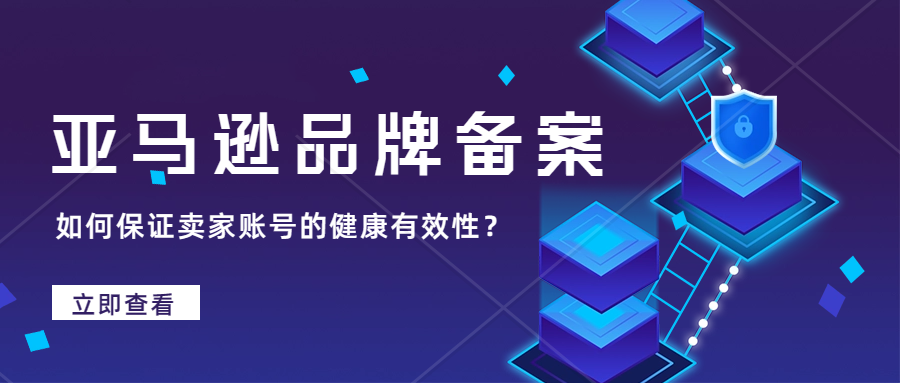 亚马逊品牌备案

如何保证卖家账号的健康有效性？

立即查看